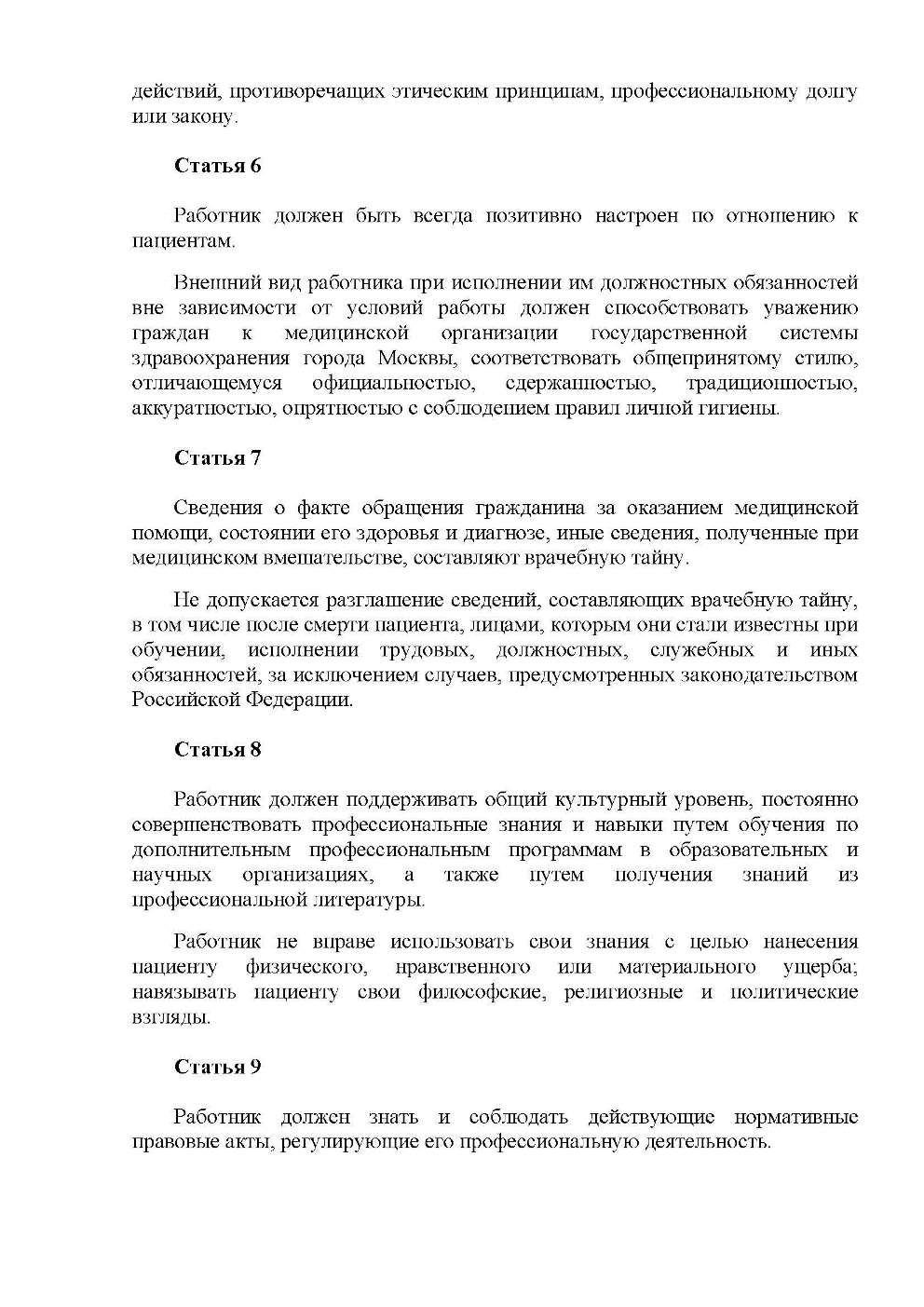 действий, противоречащих этическим принципам, профессиональному долгу или закону.

Статья 6

Работник должен быть всегда позитивно настроен по отношению к пациентам.

Внешний вид работника при исполнении им должностных обязанностей вне зависимости от условий работы должен способствовать уважению граждан к медицинской организации государственной системы здравоохранения города Москвы, соответствовать общепринятому стилю, отличающемуся официальностью, сдержанностью, традиционностью, аккуратностью, опрятностью с соблюдением правил личной гигиены.

Статья 7

Сведения о факте обращения гражданина за оказанием медицинской помощи, состоянии его здоровья и диагнозе, иные сведения, полученные при медицинском вмешательстве, составляют врачебную тайну.

Не допускается разглашение сведений, составляющих врачебную тайну, в том числе после смерти пациента, лицами, которым они стали известны при обучении, исполнении трудовых, должностных, служебных и иных обязанностей, за исключением случаев, предусмотренных законодательством Российской Федерации.

Статья 8

Работник должен поддерживать общий культурный уровень, постоянно совершенствовать профессиональные знания и навыки путем обучения по дополнительным профессиональным программам в образовательных и научных организациях, а также путем получения знаний из профессиональной литературы.

Работник не вправе использовать свои знания с целью нанесения пациенту физического, нравственного или материального ущерба; навязывать пациенту свои философские, религиозные и политические взгляды.

Статья 9

Работник должен знать и соблюдать действующие нормативные правовые акты, регулирующие его профессиональную деятельность.